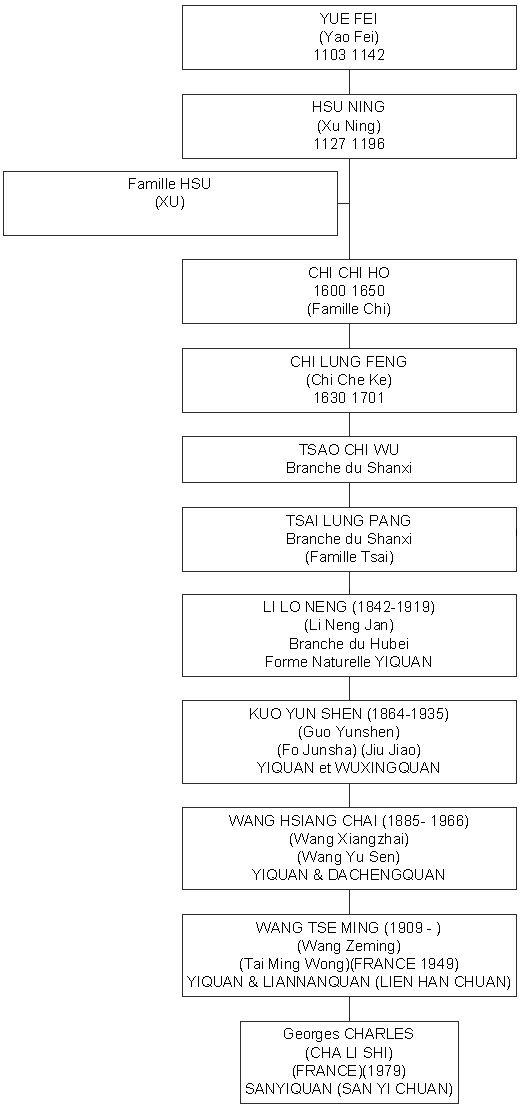 YUE FEI
(Yao Fei)
1103 1142

HSU NING
(Xu Ning)
1127 1196

Famille HSU
(XU)

CHI CHI HO
1600 1650
(Famille Chi)

CHI LUNG FENG
(Chi Che Ke)
1630 1701

TSAO CHI WU
Branche du Shanxi

TSAI LUNG PANG
Branche du Shanxi
(Famille Tsai)

LI LO NENG (1842-1919)
(Li Neng Jan)
Branche du Hubei
Forme Naturelle YIQUAN

KUO YUN SHEN (1864-1935)
(Guo Yunshen)
(Fo Junsha) (Jiu Jiao)
YIQUAN et WUXINGQUAN

WANG HSIANG CHAI (1885- 1966)
(Wang Xiangzhai)
(Wang Yu Sen)
YIQUAN & DACHENGQUAN

WANG TSE MING (1909 - )
(Wang Zeming)
(Tai Ming Wong)(FRANCE 1949)
YIQUAN & LIANNANQUAN (LIEN HAN CHUAN)

Georges CHARLES
(CHA LI SHI)
(FRANCE)(1979)
SANYIQUAN (SAN YI CHUAN)